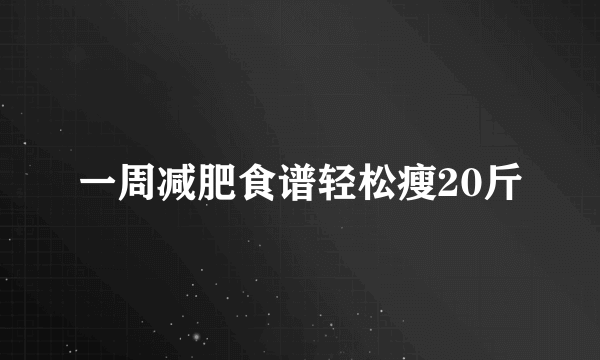 一周减肥食谱轻松瘦20斤